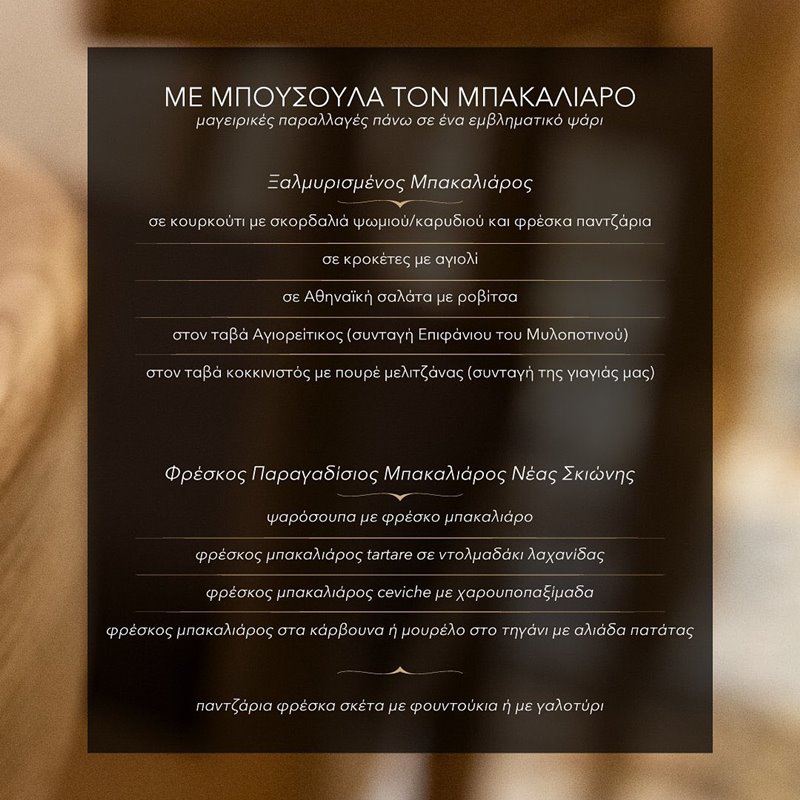 ΜΕ ΜΠΟΥΣΟΥΛΑ ΤΟΝ ΜΠΑΚΑΛΙΑΡΟ
μαγειρικές παραλλαγές πάνω σε ένα εμβληματικό ψάρι

Ξαλμυρισμένος Μπακαλιάρος

σε κουρκούτι με σκορδαλιά ψωμιού/καρυδιού και φρέσκα παντζάρια

σε κροκέτες με αγιολί

σε Αθηναϊκή σαλάτα με ροβίτσα

στον ταβά Αγιορείτικος (συνταγή Επιφάνιου του Μυλοποτινού)

στον ταβά κοκκινιστός με πουρέ μελιτζάνας (συνταγή της γιαγιάς μας)

Φρέσκος Παραγαδίσιος Μπακαλιάρος Νέας Σκιώνης

ψαρόσουπα με φρέσκο μπακαλιάρο

φρέσκος μπακαλιάρος tartare σε ντολμαδάκι λαχανίδας

φρέσκος μπακαλιάρος ceviche με χαρουποπαξίμαδα

φρέσκος μπακαλιάρος στα κάρβουνα ή μουρέλο στο τηγάνι με αλιάδα πατάτας

παντζάρια φρέσκα σκέτα με φουντούκια ή με γαλοτύρι